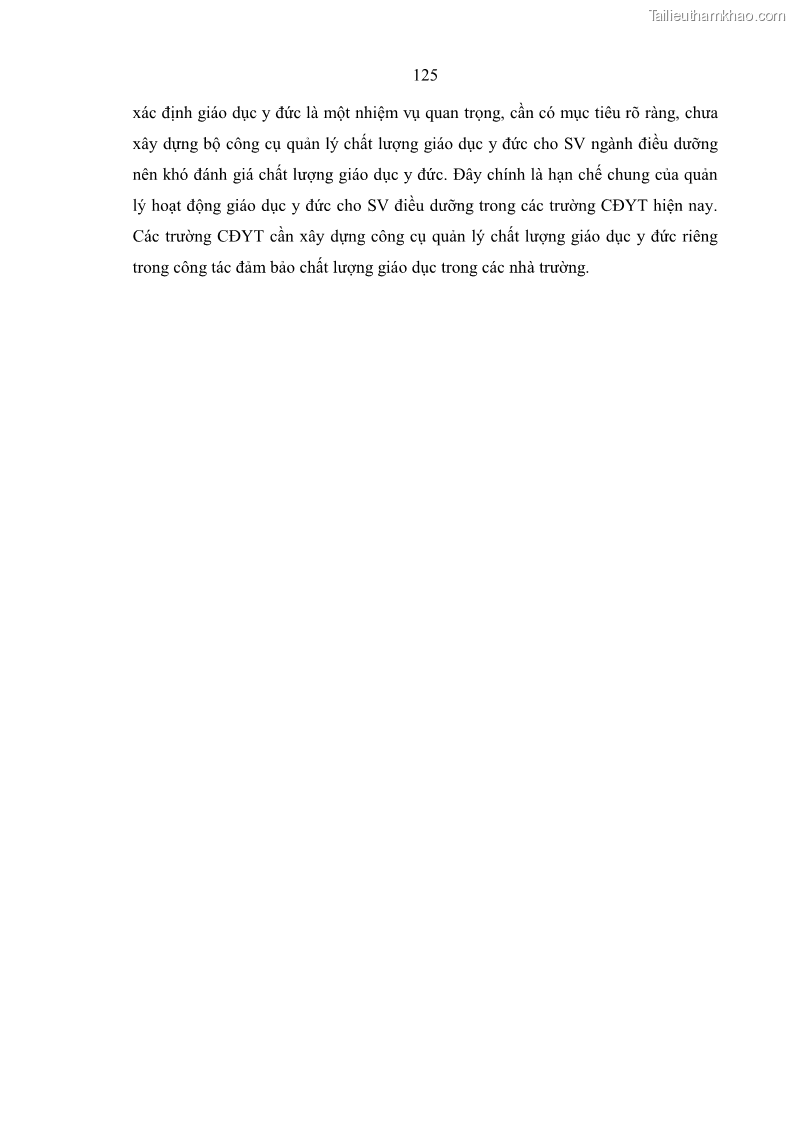 Tailieuthamkhao.com

125

xác định giáo dục y đức là một nhiệm vụ quan trọng, cần có mục tiêu rõ ràng, chưa xây dựng bộ công cụ quản lý chất lượng giáo dục y đức cho SV ngành điều dưỡng nên khó đánh giá chất lượng giáo dục y đức. Đây chính là hạn chế chung của quản lý hoạt động giáo dục y đức cho SV điều dưỡng trong các trường CĐYT hiện nay. Các trường CĐYT cần xây dựng công cụ quản lý chất lượng giáo dục y đức riêng trong công tác đảm bảo chất lượng giáo dục trong các nhà trường.